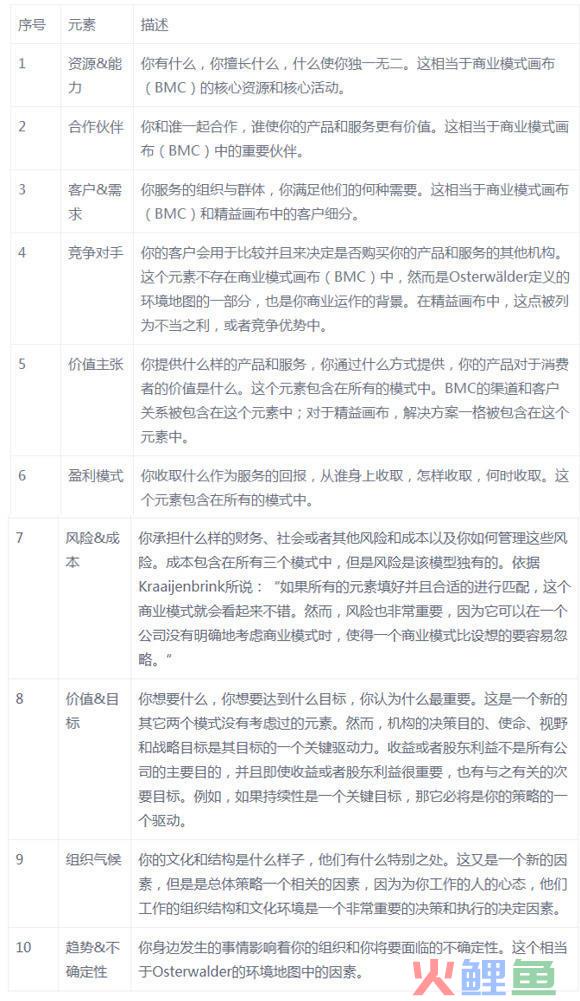 | 序号 | 元素 | 描述 |
|---|---|---|
| 1 | 资源&能力 | 你有什么，你擅长什么，什么使你独一无二。这相当于商业模式画布（BMC）的核心资源和核心活动。 |
| 2 | 合作伙伴 | 你和谁一起合作，谁使你的产品和服务更有价值。这相当于商业模式画布（BMC）中的重要伙伴。 |
| 3 | 客户&需求 | 你服务的组织与群体，你满足他们的何种需要。这相当于商业模式画布（BMC）和精益画布中的客户细分。 |
| 4 | 竞争对手 | 你的客户会用于比较并且来决定是否购买你的产品和服务的其他机构。这个元素不存在商业模式画布（BMC）中，然而是Osterwälder定义的环境地图的一部分，也是你商业运作的背景。在精益画布中，这点被列为不当之利，或者竞争优势中。 |
| 5 | 价值主张 | 你提供什么样的产品和服务，你通过什么方式提供，你的产品对于消费者的价值是什么。这个元素包含在所有的模式中。BMC的渠道和客户关系被包含在这个元素中；对于精益画布，解决方案一格被包含在这个元素中。 |
| 6 | 盈利模式 | 你收取什么作为服务的回报，从谁身上收取，怎样收取，何时收取。这个元素包含在所有的模式中。 |
| 7 | 风险&成本 | 你承担什么样的财务、社会或者其他风险和成本以及你如何管理这些风险。成本包含在所有三个模式中，但是风险是该模型独有的。依据Kraaijenbrink所说：“如果所有的元素填好并且合适的进行匹配，这个商业模式就会看起来不错。然而，风险也非常重要，因为它可以在一个公司没有明确地考虑商业模式时，使得一个商业模式比设想的要容易忽略。” |
| 8 | 价值&目标 | 你想要什么，你想要达到什么目标，你认为什么最重要。这是一个新的其它两个模式没有考虑过的元素。然而，机构的决策目的、使命、视野和战略目标是其目标的一个关键驱动力。收益或者股东利益不是所有公司的主要目的，并且即使收益或者股东利益很重要，也有与之有关的次要目标。例如，如果持续性是一个关键目标，那它必将是你的策略的一个驱动。 |
| 9 | 组织气候 | 你的文化和结构是什么样子，他们有什么特别之处。这又是一个新的因素，但是是总体策略一个相关的因素，因为为你工作的人的心态，他们工作的组织结构和文化环境是一个非常重要的决策和执行的决定因素。 |
| 10 | 趋势&不确定性 | 你身边发生的事情影响着你的组织和你将要面临的不确定性。这个相当于Osterwalder的环境地图中的因素。 |

火鲤鱼